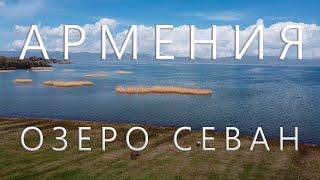 АРМЕНИЯ

ОЗЕРО СЕВАН